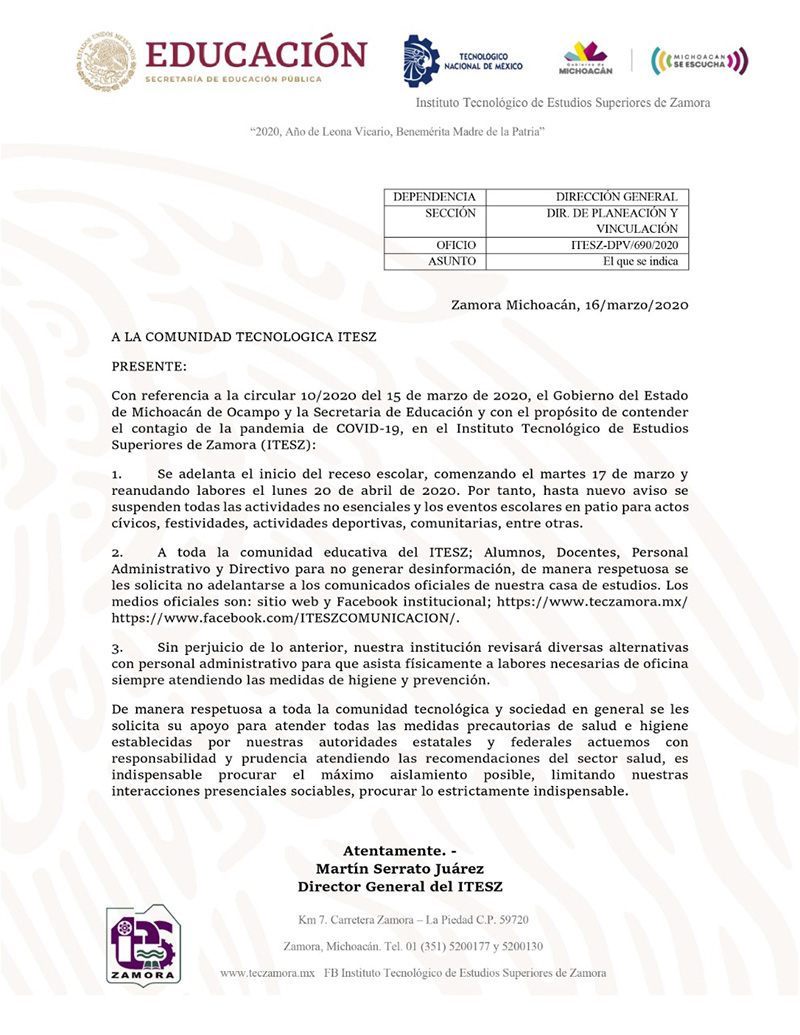 EDUCACIÓN
SECRETARÍA DE EDUCACIÓN PÚBLICA

TECNOLÓGICO NACIONAL DE MÉXICO

Gobierno de MICHOACÁN

MICHOACÁN SE ESCUCHA

Instituto Tecnológico de Estudios Superiores de Zamora

"2020, Año de Leona Vicario, Benemérita Madre de la Patria"

| DEPENDENCIA | DIRECCIÓN GENERAL |
|---|---|
| SECCIÓN | DIR. DE PLANEACIÓN Y VINCULACIÓN |
| OFICIO | ITESZ-DPV/690/2020 |
| ASUNTO | El que se indica |

Zamora Michoacán, 16/marzo/2020

A LA COMUNIDAD TECNOLOGICA ITESZ

PRESENTE:

Con referencia a la circular 10/2020 del 15 de marzo de 2020, el Gobierno del Estado de Michoacán de Ocampo y la Secretaria de Educación y con el propósito de contender el contagio de la pandemia de COVID-19, en el Instituto Tecnológico de Estudios Superiores de Zamora (ITESZ):

1. Se adelanta el inicio del receso escolar, comenzando el martes 17 de marzo y reanudando labores el lunes 20 de abril de 2020. Por tanto, hasta nuevo aviso se suspenden todas las actividades no esenciales y los eventos escolares en patio para actos cívicos, festividades, actividades deportivas, comunitarias, entre otras.

2. A toda la comunidad educativa del ITESZ; Alumnos, Docentes, Personal Administrativo y Directivo para no generar desinformación, de manera respetuosa se les solicita no adelantarse a los comunicados oficiales de nuestra casa de estudios. Los medios oficiales son: sitio web y Facebook institucional; https://www.teczamora.mx/ https://www.facebook.com/ITESZCOMUNICACION/.

3. Sin perjuicio de lo anterior, nuestra institución revisará diversas alternativas con personal administrativo para que asista físicamente a labores necesarias de oficina siempre atendiendo las medidas de higiene y prevención.

De manera respetuosa a toda la comunidad tecnológica y sociedad en general se les solicita su apoyo para atender todas las medidas precautorias de salud e higiene establecidas por nuestras autoridades estatales y federales actuemos con responsabilidad y prudencia atendiendo las recomendaciones del sector salud, es indispensable procurar el máximo aislamiento posible, limitando nuestras interacciones presenciales sociables, procurar lo estrictamente indispensable.

Atentamente. -
Martín Serrato Juárez
Director General del ITESZ

ZAMORA

Km 7. Carretera Zamora – La Piedad C.P. 59720

Zamora, Michoacán. Tel. 01 (351) 5200177 y 5200130

www.teczamora.mx FB Instituto Tecnológico de Estudios Superiores de Zamora